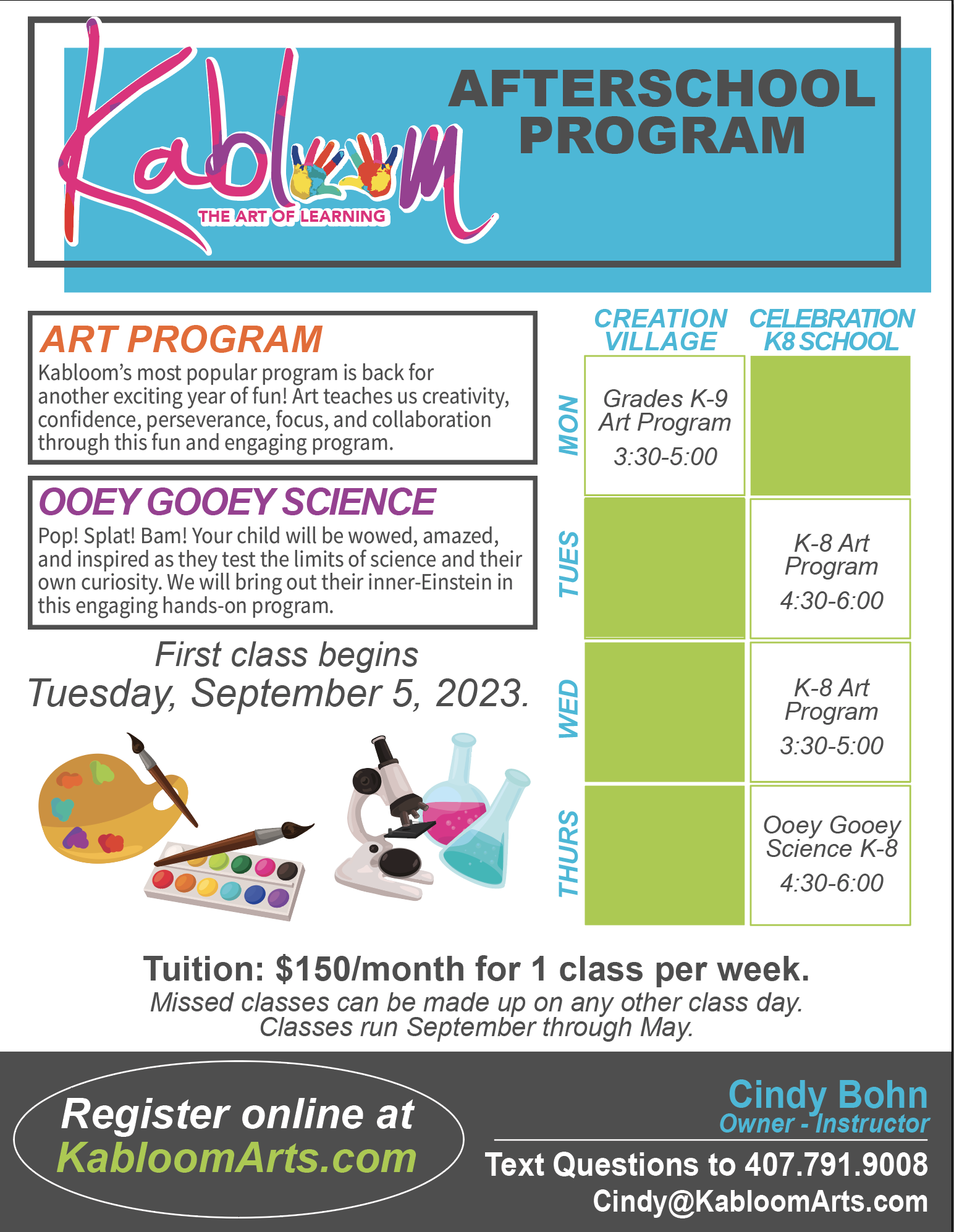 Kabloom
THE ART OF LEARNING

AFTERSCHOOL PROGRAM

ART PROGRAM
Kabloom's most popular program is back for another exciting year of fun! Art teaches us creativity, confidence, perseverance, focus, and collaboration through this fun and engaging program.

OOEY GOOEY SCIENCE
Pop! Splat! Bam! Your child will be wowed, amazed, and inspired as they test the limits of science and their own curiosity. We will bring out their inner-Einstein in this engaging hands-on program.

First class begins Tuesday, September 5, 2023.

| | CREATION VILLAGE | CELEBRATION K8 SCHOOL |
|---|---|---|
| MON | Grades K-9 Art Program 3:30-5:00 | |
| TUES | | K-8 Art Program 4:30-6:00 |
| WED | | K-8 Art Program 3:30-5:00 |
| THURS | | Ooey Gooey Science K-8 4:30-6:00 |

Tuition: $150/month for 1 class per week.
Missed classes can be made up on any other class day.
Classes run September through May.

Register online at KabloomArts.com

Cindy Bohn
Owner - Instructor
Text Questions to 407.791.9008
Cindy@KabloomArts.com